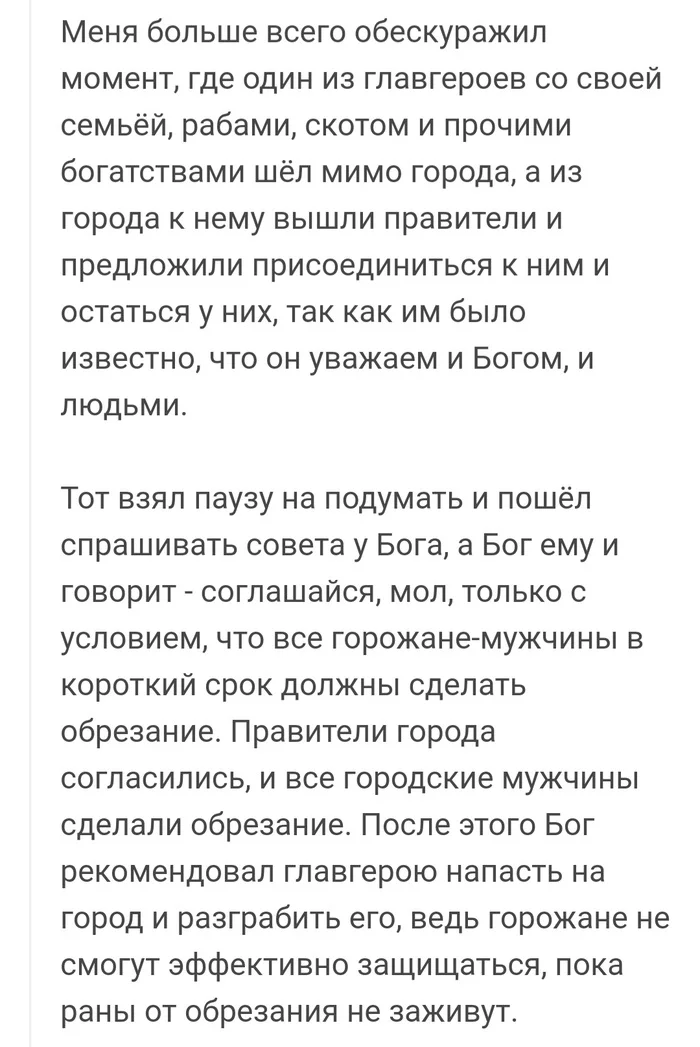 Меня больше всего обескуражил момент, где один из главгероев со своей семьёй, рабами, скотом и прочими богатствами шёл мимо города, а из города к нему вышли правители и предложили присоединиться к ним и остаться у них, так как им было известно, что он уважаем и Богом, и людьми.

Тот взял паузу на подумать и пошёл спрашивать совета у Бога, а Бог ему и говорит - соглашайся, мол, только с условием, что все горожане-мужчины в короткий срок должны сделать обрезание. Правители города согласились, и все городские мужчины сделали обрезание. После этого Бог рекомендовал главгерою напасть на город и разграбить его, ведь горожане не смогут эффективно защищаться, пока раны от обрезания не заживут.